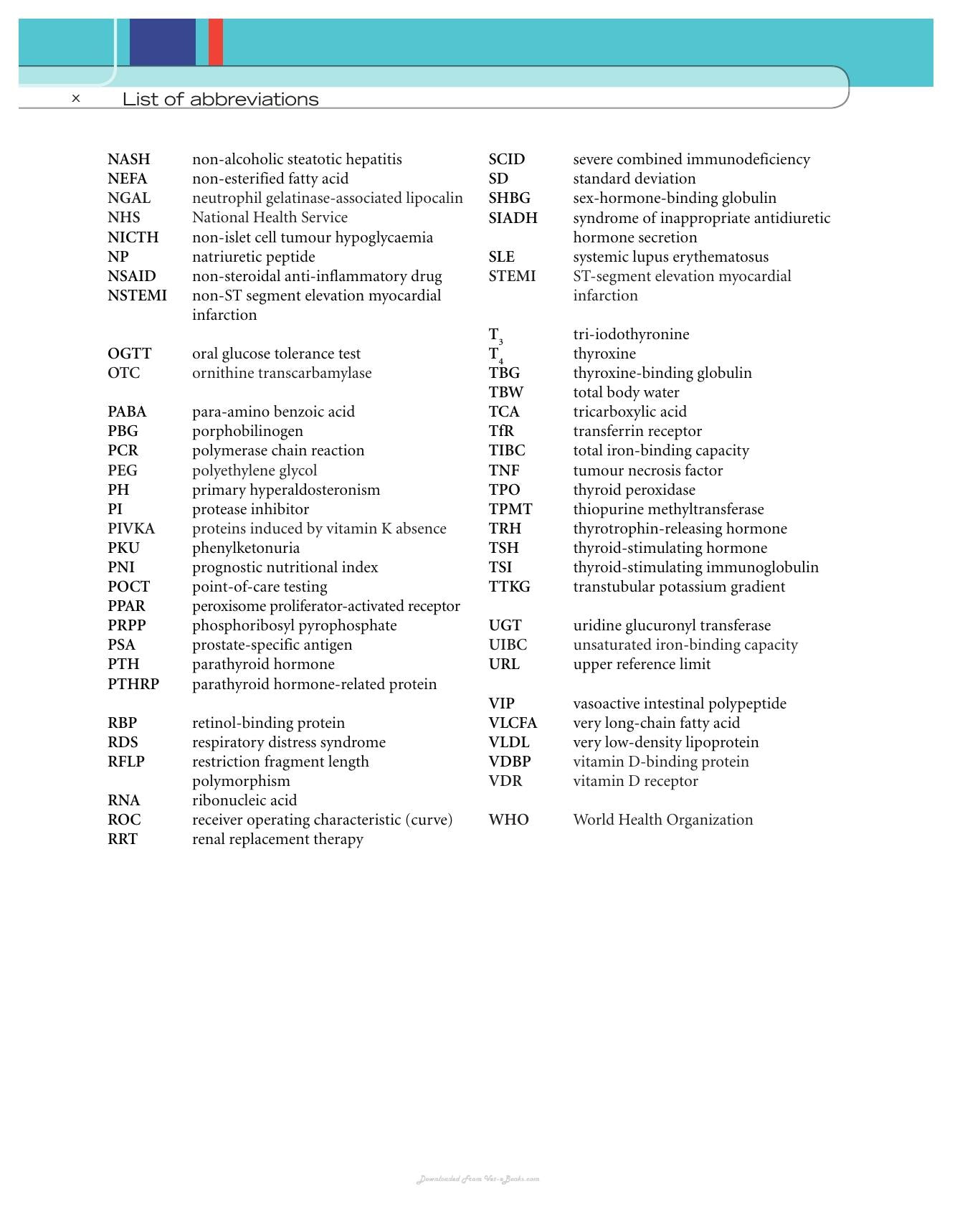 x List of abbreviations

NASH non-alcoholic steatotic hepatitis
NEFA non-esterified fatty acid
NGAL neutrophil gelatinase-associated lipocalin
NHS National Health Service
NICTH non-islet cell tumour hypoglycaemia
NP natriuretic peptide
NSAID non-steroidal anti-inflammatory drug
NSTEMI non-ST segment elevation myocardial infarction

OGTT oral glucose tolerance test
OTC ornithine transcarbamylase

PABA para-amino benzoic acid
PBG porphobilinogen
PCR polymerase chain reaction
PEG polyethylene glycol
PH primary hyperaldosteronism
PI protease inhibitor
PIVKA proteins induced by vitamin K absence
PKU phenylketonuria
PNI prognostic nutritional index
POCT point-of-care testing
PPAR peroxisome proliferator-activated receptor
PRPP phosphoribosyl pyrophosphate
PSA prostate-specific antigen
PTH parathyroid hormone
PTHRP parathyroid hormone-related protein

RBP retinol-binding protein
RDS respiratory distress syndrome
RFLP restriction fragment length polymorphism
RNA ribonucleic acid
ROC receiver operating characteristic (curve)
RRT renal replacement therapy

SCID severe combined immunodeficiency
SD standard deviation
SHBG sex-hormone-binding globulin
SIADH syndrome of inappropriate antidiuretic hormone secretion
SLE systemic lupus erythematosus
STEMI ST-segment elevation myocardial infarction

$T_3$ tri-iodothyronine
$T_4$ thyroxine
TBG thyroxine-binding globulin
TBW total body water
TCA tricarboxylic acid
TfR transferrin receptor
TIBC total iron-binding capacity
TNF tumour necrosis factor
TPO thyroid peroxidase
TPMT thiopurine methyltransferase
TRH thyrotrophin-releasing hormone
TSH thyroid-stimulating hormone
TSI thyroid-stimulating immunoglobulin
TTKG transtubular potassium gradient

UGT uridine glucuronyl transferase
UIBC unsaturated iron-binding capacity
URL upper reference limit

VIP vasoactive intestinal polypeptide
VLCFA very long-chain fatty acid
VLDL very low-density lipoprotein
VDBP vitamin D-binding protein
VDR vitamin D receptor

WHO World Health Organization

Downloaded From Vet-eBooks.com